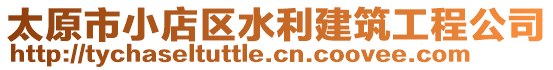 太原市小店区水利建筑工程公司
http://tychaseltuttle.cn.coovee.com